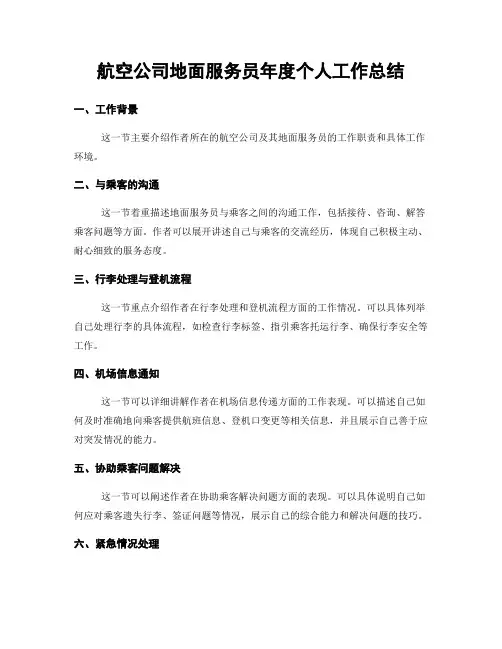 航空公司地面服务员年度个人工作总结

一、工作背景

这一节主要介绍作者所在的航空公司及其地面服务员的工作职责和具体工作环境。

二、与乘客的沟通

这一节着重描述地面服务员与乘客之间的沟通工作，包括接待、咨询、解答乘客问题等方面。作者可以展开讲述自己与乘客的交流经历，体现自己积极主动、耐心细致的服务态度。

三、行李处理与登机流程

这一节重点介绍作者在行李处理和登机流程方面的工作情况。可以具体列举自己处理行李的具体流程，如检查行李标签、指引乘客托运行李、确保行李安全等工作。

四、机场信息通知

这一节可以详细讲解作者在机场信息传递方面的工作表现。可以描述自己如何及时准确地向乘客提供航班信息、登机口变更等相关信息，并且展示自己善于应对突发情况的能力。

五、协助乘客问题解决

这一节可以阐述作者在协助乘客解决问题方面的表现。可以具体说明自己如何应对乘客遗失行李、签证问题等情况，展示自己的综合能力和解决问题的技巧。

六、紧急情况处理